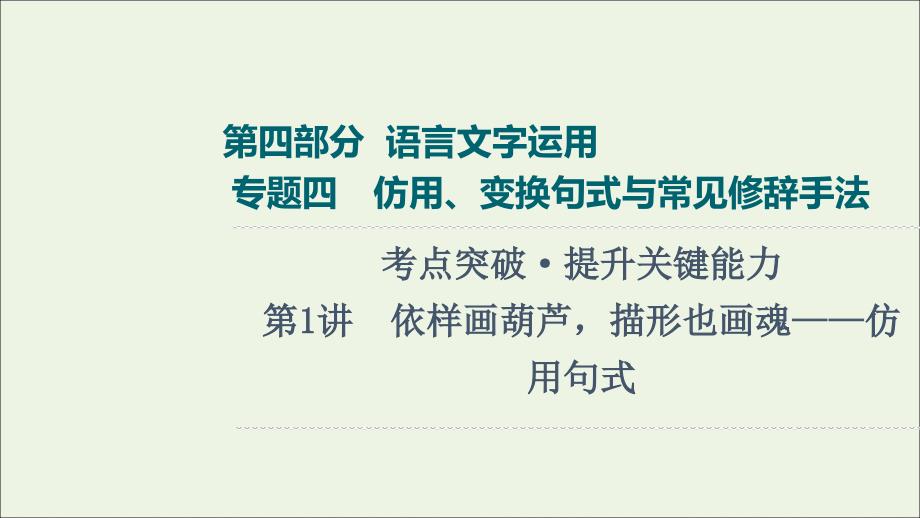 第四部分 语言文字运用
专题四 仿用、变换句式与常见修辞手法

考点突破·提升关键能力
第1讲 依样画葫芦，描形也画魂——仿用句式